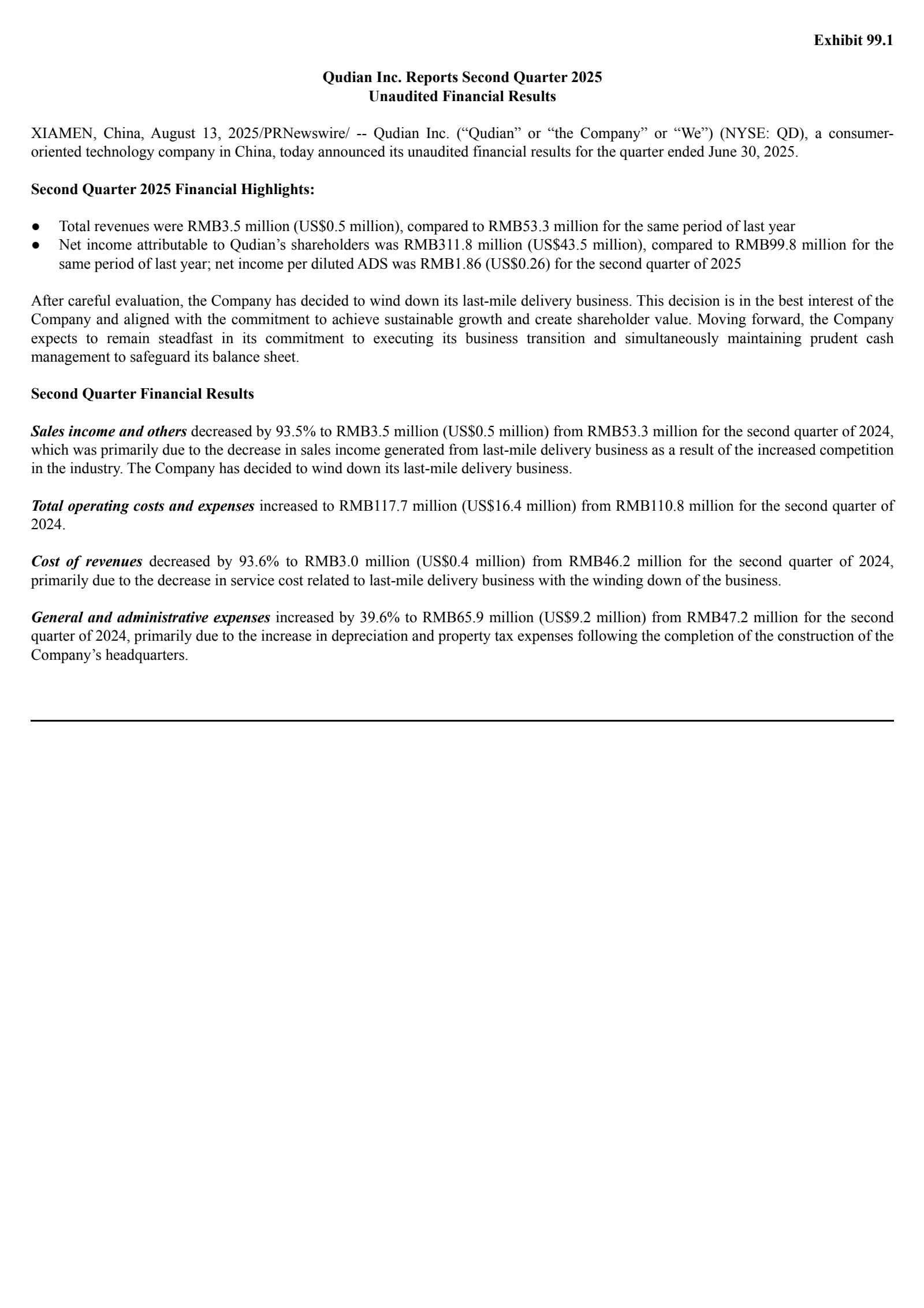 Exhibit 99.1

Qudian Inc. Reports Second Quarter 2025
Unaudited Financial Results

XIAMEN, China, August 13, 2025/PRNewswire/ -- Qudian Inc. (“Qudian” or “the Company” or “We”) (NYSE: QD), a consumer-oriented technology company in China, today announced its unaudited financial results for the quarter ended June 30, 2025.

Second Quarter 2025 Financial Highlights:

● Total revenues were RMB3.5 million (US$0.5 million), compared to RMB53.3 million for the same period of last year
● Net income attributable to Qudian’s shareholders was RMB311.8 million (US$43.5 million), compared to RMB99.8 million for the same period of last year; net income per diluted ADS was RMB1.86 (US$0.26) for the second quarter of 2025

After careful evaluation, the Company has decided to wind down its last-mile delivery business. This decision is in the best interest of the Company and aligned with the commitment to achieve sustainable growth and create shareholder value. Moving forward, the Company expects to remain steadfast in its commitment to executing its business transition and simultaneously maintaining prudent cash management to safeguard its balance sheet.

Second Quarter Financial Results

Sales income and others decreased by 93.5% to RMB3.5 million (US$0.5 million) from RMB53.3 million for the second quarter of 2024, which was primarily due to the decrease in sales income generated from last-mile delivery business as a result of the increased competition in the industry. The Company has decided to wind down its last-mile delivery business.

Total operating costs and expenses increased to RMB117.7 million (US$16.4 million) from RMB110.8 million for the second quarter of 2024.

Cost of revenues decreased by 93.6% to RMB3.0 million (US$0.4 million) from RMB46.2 million for the second quarter of 2024, primarily due to the decrease in service cost related to last-mile delivery business with the winding down of the business.

General and administrative expenses increased by 39.6% to RMB65.9 million (US$9.2 million) from RMB47.2 million for the second quarter of 2024, primarily due to the increase in depreciation and property tax expenses following the completion of the construction of the Company’s headquarters.